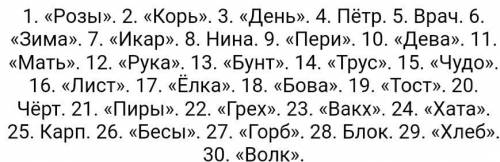 1. «Розы». 2. «Корь». 3. «День». 4. Пётр. 5. Врач. 6. «Зима». 7. «Икар». 8. Нина. 9. «Пери». 10. «Дева». 11. «Мать». 12. «Рука». 13. «Бунт». 14. «Трус». 15. «Чудо». 16. «Лист». 17. «Ёлка». 18. «Бова». 19. «Тост». 20. Чёрт. 21. «Пиры». 22. «Грех». 23. «Вакх». 24. «Хата». 25. Карп. 26. «Бесы». 27. «Горб». 28. Блок. 29. «Хлеб». 30. «Волк».